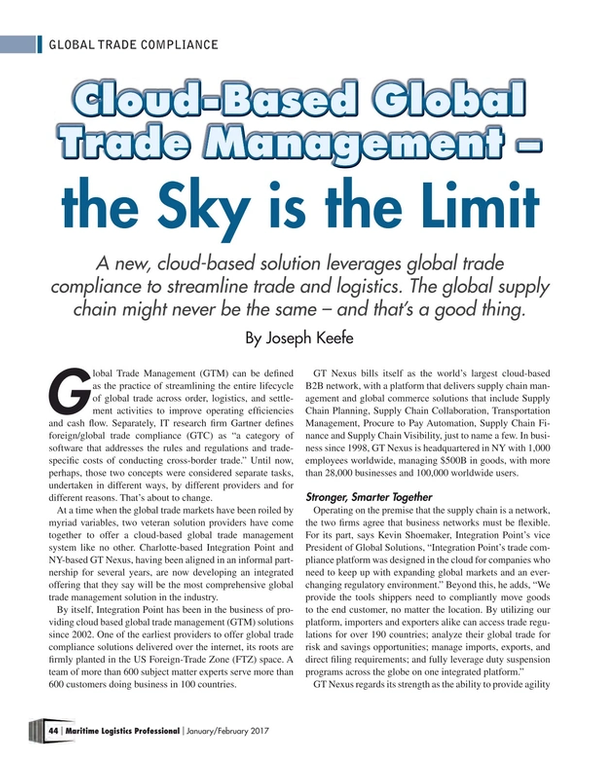 GLOBAL TRADE COMPLIANCE

Cloud-Based Global Trade Management – the Sky is the Limit

A new, cloud-based solution leverages global trade compliance to streamline trade and logistics. The global supply chain might never be the same – and that's a good thing.

By Joseph Keefe

Global Trade Management (GTM) can be defined as the practice of streamlining the entire lifecycle of global trade across order, logistics, and settlement activities to improve operating efficiencies and cash flow. Separately, IT research firm Gartner defines foreign/global trade compliance (GTC) as "a category of software that addresses the rules and regulations and trade-specific costs of conducting cross-border trade." Until now, perhaps, those two concepts were considered separate tasks, undertaken in different ways, by different providers and for different reasons. That's about to change.

At a time when the global trade markets have been roiled by myriad variables, two veteran solution providers have come together to offer a cloud-based global trade management system like no other. Charlotte-based Integration Point and NY-based GT Nexus, having been aligned in an informal partnership for several years, are now developing an integrated offering that they say will be the most comprehensive global trade management solution in the industry.

By itself, Integration Point has been in the business of providing cloud based global trade management (GTM) solutions since 2002. One of the earliest providers to offer global trade compliance solutions delivered over the internet, its roots are firmly planted in the US Foreign-Trade Zone (FTZ) space. A team of more than 600 subject matter experts serve more than 600 customers doing business in 100 countries.

GT Nexus bills itself as the world's largest cloud-based B2B network, with a platform that delivers supply chain management and global commerce solutions that include Supply Chain Planning, Supply Chain Collaboration, Transportation Management, Procure to Pay Automation, Supply Chain Finance and Supply Chain Visibility, just to name a few. In business since 1998, GT Nexus is headquartered in NY with 1,000 employees worldwide, managing $500B in goods, with more than 28,000 businesses and 100,000 worldwide users.

Stronger, Smarter Together

Operating on the premise that the supply chain is a network, the two firms agree that business networks must be flexible. For its part, says Kevin Shoemaker, Integration Point's vice President of Global Solutions, "Integration Point's trade compliance platform was designed in the cloud for companies who need to keep up with expanding global markets and an ever-changing regulatory environment." Beyond this, he adds, "We provide the tools shippers need to compliantly move goods to the end customer, no matter the location. By utilizing our platform, importers and exporters alike can access trade regulations for over 190 countries; analyze their global trade for risk and savings opportunities; manage imports, exports, and direct filing requirements; and fully leverage duty suspension programs across the globe on one integrated platform."

GT Nexus regards its strength as the ability to provide agility

44 | Maritime Logistics Professional | January/February 2017